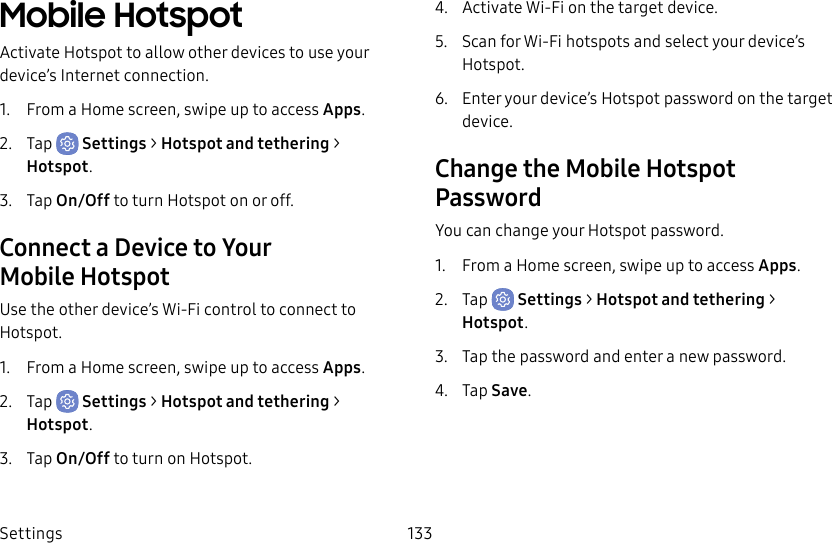 Mobile Hotspot

Activate Hotspot to allow other devices to use your device's Internet connection.

1. From a Home screen, swipe up to access Apps.

2. Tap Settings > Hotspot and tethering > Hotspot.

3. Tap On/Off to turn Hotspot on or off.

Connect a Device to Your Mobile Hotspot

Use the other device's Wi-Fi control to connect to Hotspot.

1. From a Home screen, swipe up to access Apps.

2. Tap Settings > Hotspot and tethering > Hotspot.

3. Tap On/Off to turn on Hotspot.

4. Activate Wi-Fi on the target device.

5. Scan for Wi-Fi hotspots and select your device's Hotspot.

6. Enter your device's Hotspot password on the target device.

Change the Mobile Hotspot Password

You can change your Hotspot password.

1. From a Home screen, swipe up to access Apps.

2. Tap Settings > Hotspot and tethering > Hotspot.

3. Tap the password and enter a new password.

4. Tap Save.

Settings

133